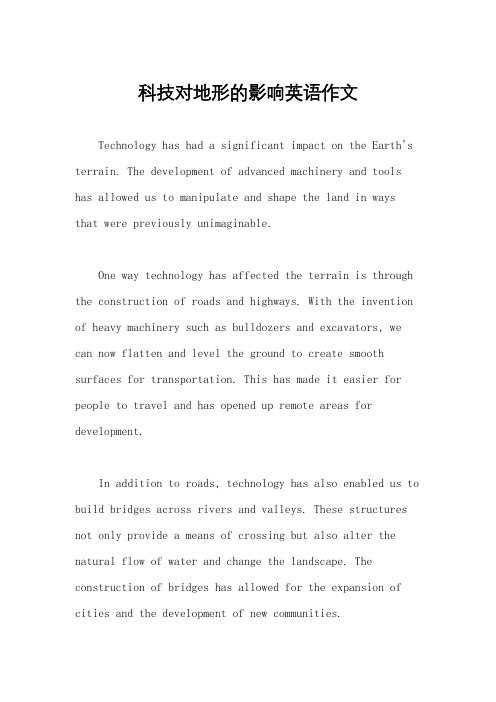 科技对地形的影响英语作文

Technology has had a significant impact on the Earth's terrain. The development of advanced machinery and tools has allowed us to manipulate and shape the land in ways that were previously unimaginable.

One way technology has affected the terrain is through the construction of roads and highways. With the invention of heavy machinery such as bulldozers and excavators, we can now flatten and level the ground to create smooth surfaces for transportation. This has made it easier for people to travel and has opened up remote areas for development.

In addition to roads, technology has also enabled us to build bridges across rivers and valleys. These structures not only provide a means of crossing but also alter the natural flow of water and change the landscape. The construction of bridges has allowed for the expansion of cities and the development of new communities.